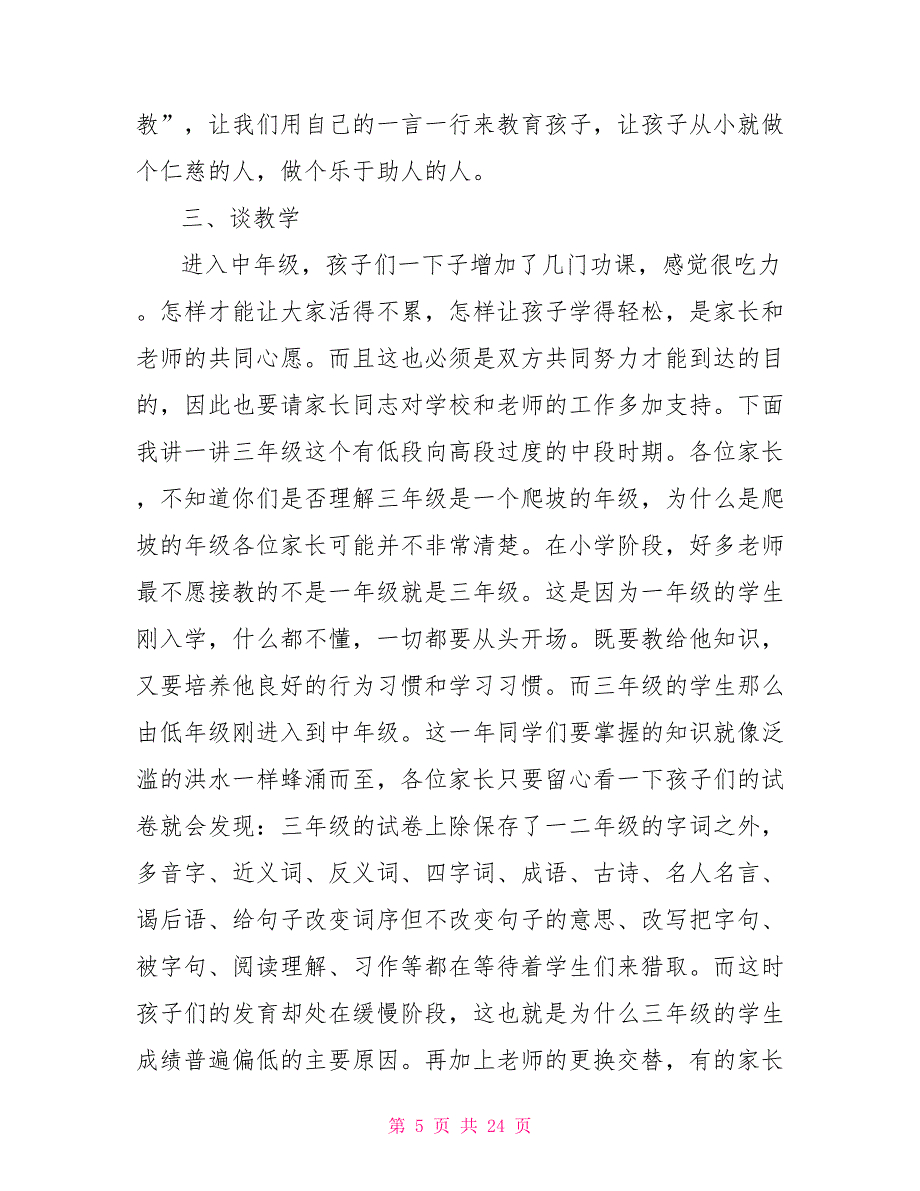 教”，让我们用自己的一言一行来教育孩子，让孩子从小就做个仁慈的人，做个乐于助人的人。

三、谈教学

进入中年级，孩子们一下子增加了几门功课，感觉很吃力。怎样才能让大家活得不累，怎样让孩子学得轻松，是家长和老师的共同心愿。而且这也必须是双方共同努力才能到达的目的，因此也要请家长同志对学校和老师的工作多加支持。下面我讲一讲三年级这个有低段向高段过度的中段时期。各位家长，不知道你们是否理解三年级是一个爬坡的年级，为什么是爬坡的年级各位家长可能并不非常清楚。在小学阶段，好多老师最不愿接教的不是一年级就是三年级。这是因为一年级的学生刚入学，什么都不懂，一切都要从头开场。既要教给他知识，又要培养他良好的行为习惯和学习习惯。而三年级的学生那么由低年级刚进入到中年级。这一年同学们要掌握的知识就像泛滥的洪水一样蜂涌而至，各位家长只要留心看一下孩子们的试卷就会发现：三年级的试卷上除保存了一二年级的字词之外，多音字、近义词、反义词、四字词、成语、古诗、名人名言、谒后语、给句子改变词序但不改变句子的意思、改写把字句、被字句、阅读理解、习作等都在等待着学生们来猎取。而这时孩子们的发育却处在缓慢阶段，这也就是为什么三年级的学生成绩普遍偏低的主要原因。再加上老师的更换交替，有的家长

第 5 页 共 24 页